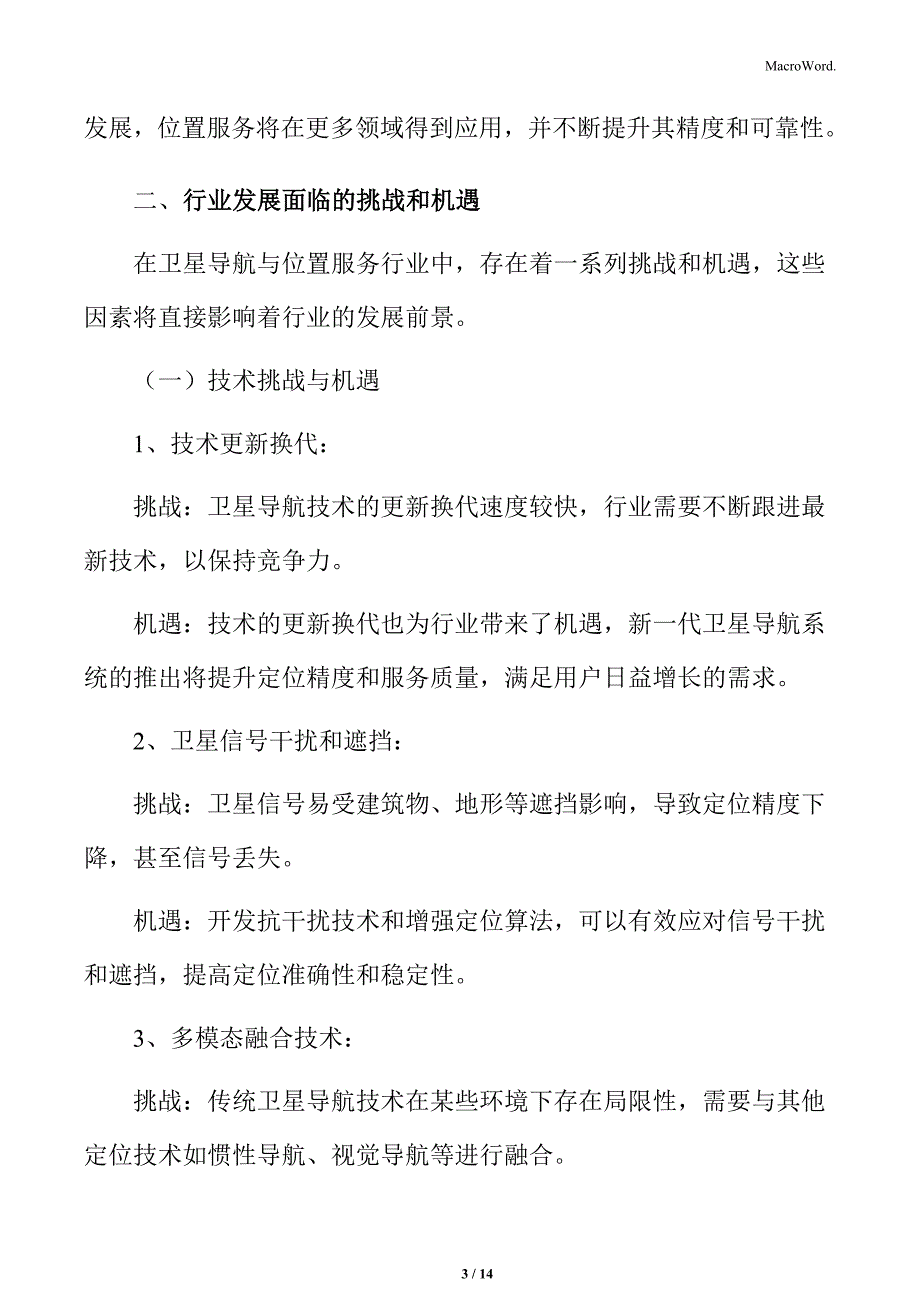 MacroWord.

发展，位置服务将在更多领域得到应用，并不断提升其精度和可靠性。

二、行业发展面临的挑战和机遇

在卫星导航与位置服务行业中，存在着一系列挑战和机遇，这些因素将直接影响着行业的发展前景。

（一）技术挑战与机遇

1、技术更新换代：

挑战：卫星导航技术的更新换代速度较快，行业需要不断跟进最新技术，以保持竞争力。

机遇：技术的更新换代也为行业带来了机遇，新一代卫星导航系统的推出将提升定位精度和服务质量，满足用户日益增长的需求。

2、卫星信号干扰和遮挡：

挑战：卫星信号易受建筑物、地形等遮挡影响，导致定位精度下降，甚至信号丢失。

机遇：开发抗干扰技术和增强定位算法，可以有效应对信号干扰和遮挡，提高定位准确性和稳定性。

3、多模态融合技术：

挑战：传统卫星导航技术在某些环境下存在局限性，需要与其他定位技术如惯性导航、视觉导航等进行融合。

3 / 14